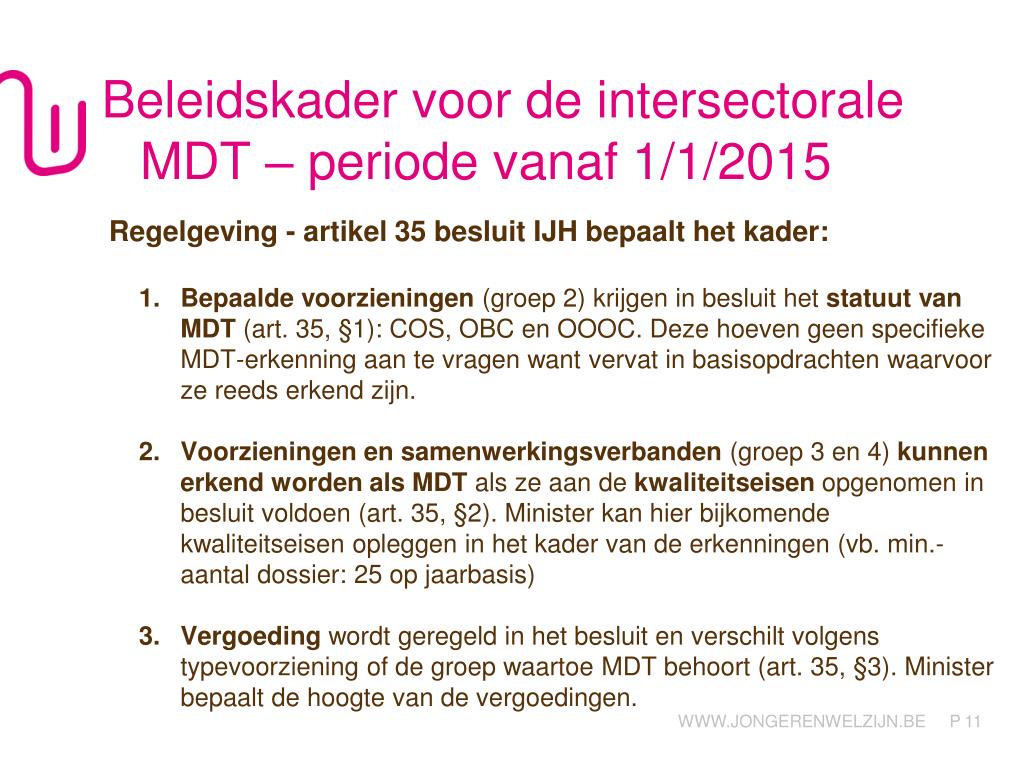 Beleidskader voor de intersectorale MDT – periode vanaf 1/1/2015

Regelgeving - artikel 35 besluit IJH bepaalt het kader:

1. Bepaalde voorzieningen (groep 2) krijgen in besluit het statuut van MDT (art. 35, §1): COS, OBC en OOOC. Deze hoeven geen specifieke MDT-erkenning aan te vragen want vervat in basisopdrachten waarvoor ze reeds erkend zijn.

2. Voorzieningen en samenwerkingsverbanden (groep 3 en 4) kunnen erkend worden als MDT als ze aan de kwaliteitseisen opgenomen in besluit voldoen (art. 35, §2). Minister kan hier bijkomende kwaliteitseisen opleggen in het kader van de erkenningen (vb. min.-aantal dossier: 25 op jaarbasis)

3. Vergoeding wordt geregeld in het besluit en verschilt volgens typevoorziening of de groep waartoe MDT behoort (art. 35, §3). Minister bepaalt de hoogte van de vergoedingen.

WWW.JONGERENWELZIJN.BE P 11